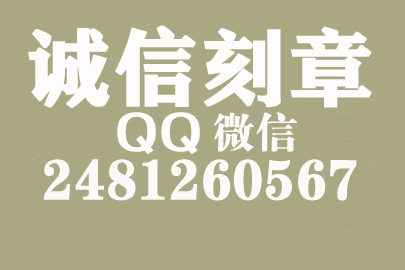 诚信刻章
QQ 微信
2481260567